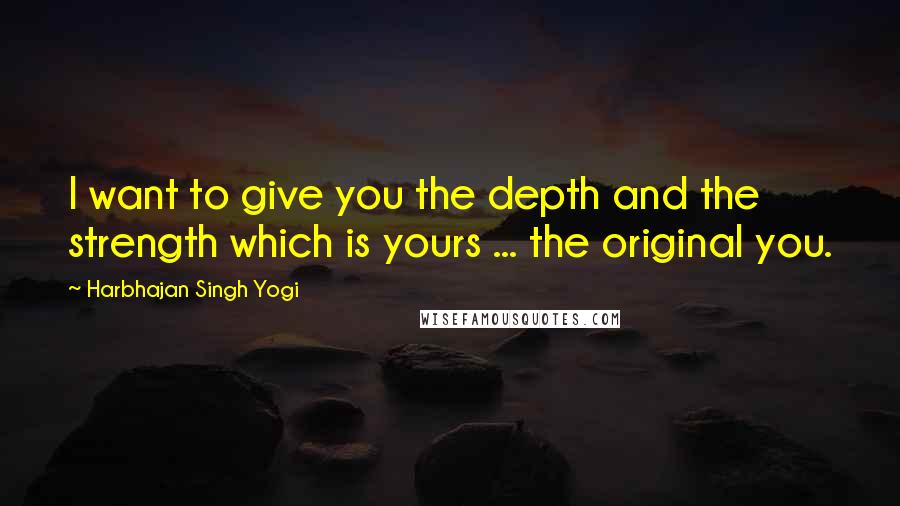 I want to give you the depth and the strength which is yours ... the original you.

~ Harbhajan Singh Yogi

WISEFAMOUSQUOTES.COM